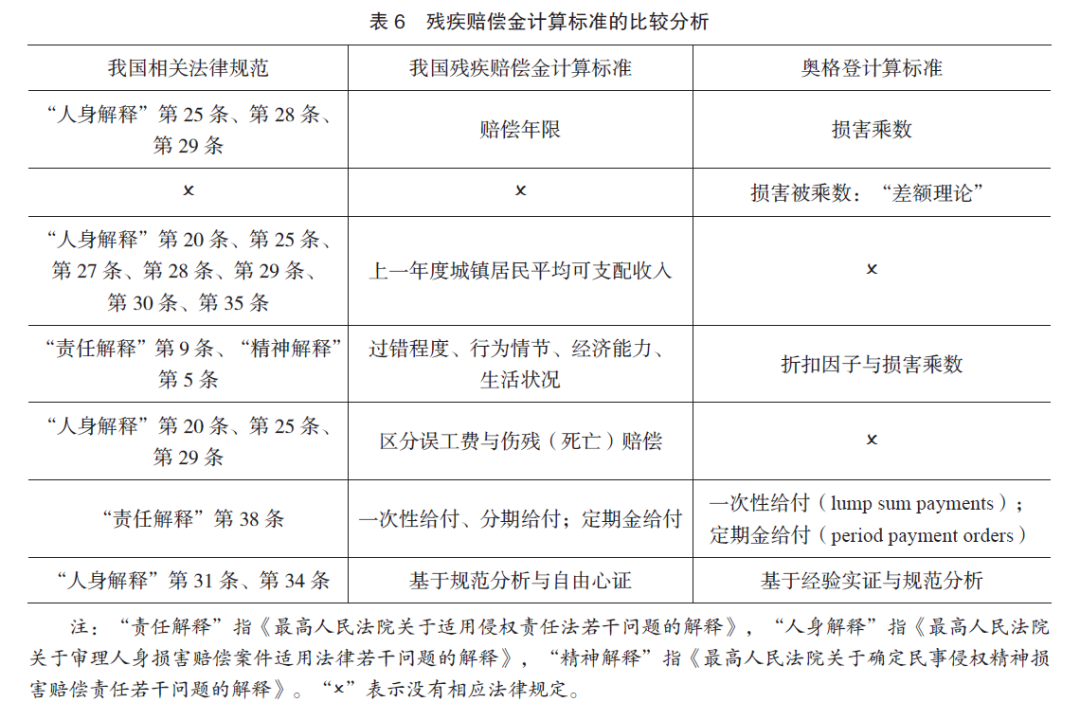 表 6　残疾赔偿金计算标准的比较分析

| 我国相关法律规范 | 我国残疾赔偿金计算标准 | 奥格登计算标准 |
|---|---|---|
| “人身解释”第 25 条、第 28 条、第 29 条 | 赔偿年限 | 损害乘数 |
| × | × | 损害被乘数：“差额理论” |
| “人身解释”第 20 条、第 25 条、第 27 条、第 28 条、第 29 条、第 30 条、第 35 条 | 上一年度城镇居民平均可支配收入 | × |
| “责任解释”第 9 条、“精神解释”第 5 条 | 过错程度、行为情节、经济能力、生活状况 | 折扣因子与损害乘数 |
| “人身解释”第 20 条、第 25 条、第 29 条 | 区分误工费与伤残（死亡）赔偿 | × |
| “责任解释”第 38 条 | 一次性给付、分期给付；定期金给付 | 一次性给付（lump sum payments）；定期金给付（period payment orders） |
| “人身解释”第 31 条、第 34 条 | 基于规范分析与自由心证 | 基于经验实证与规范分析 |

注：“责任解释”指《最高人民法院关于适用侵权责任法若干问题的解释》，“人身解释”指《最高人民法院关于审理人身损害赔偿案件适用法律若干问题的解释》，“精神解释”指《最高人民法院关于确定民事侵权精神损害赔偿责任若干问题的解释》。“×”表示没有相应法律规定。